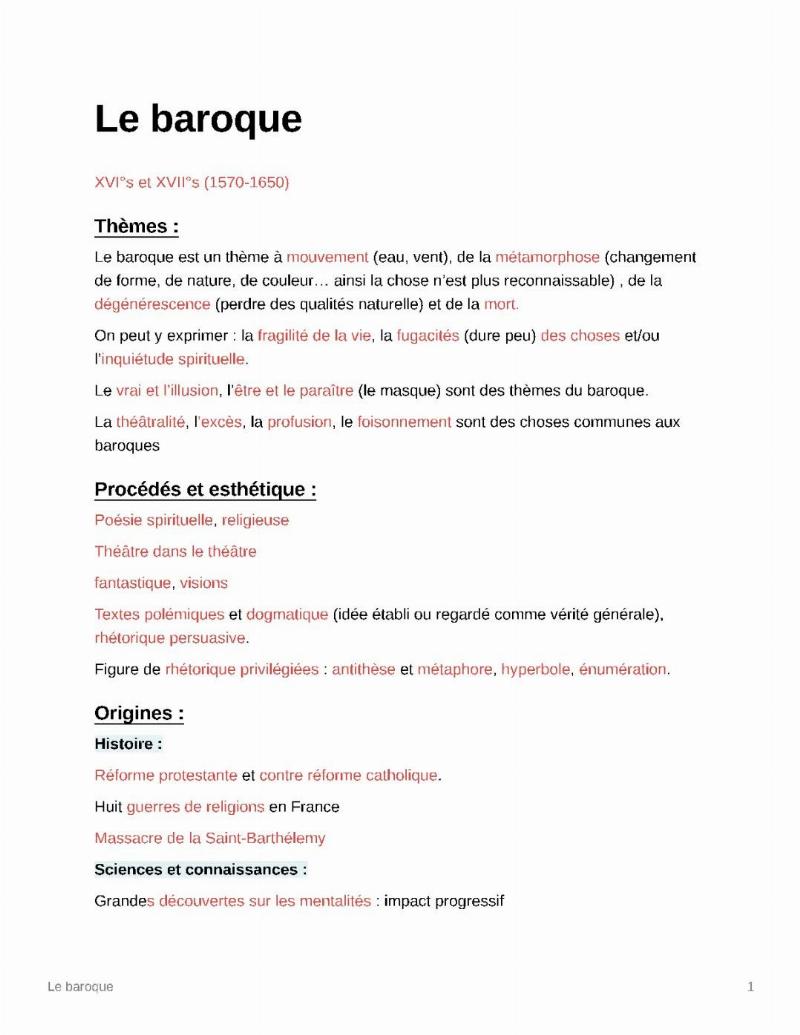 Le baroque

XVI°s et XVII°s (1570-1650)

Thèmes :

Le baroque est un thème à mouvement (eau, vent), de la métamorphose (changement de forme, de nature, de couleur… ainsi la chose n'est plus reconnaissable) , de la dégénérescence (perdre des qualités naturelle) et de la mort.

On peut y exprimer : la fragilité de la vie, la fugacités (dure peu) des choses et/ou l'inquiétude spirituelle.

Le vrai et l'illusion, l'être et le paraître (le masque) sont des thèmes du baroque.

La théâtralité, l'excès, la profusion, le foisonnement sont des choses communes aux baroques

Procédés et esthétique :

Poésie spirituelle, religieuse

Théâtre dans le théâtre

fantastique, visions

Textes polémiques et dogmatique (idée établi ou regardé comme vérité générale), rhétorique persuasive.

Figure de rhétorique privilégiées : antithèse et métaphore, hyperbole, énumération.

Origines :

Histoire :

Réforme protestante et contre réforme catholique.

Huit guerres de religions en France

Massacre de la Saint-Barthélemy

Sciences et connaissances :

Grandes découvertes sur les mentalités : impact progressif

Le baroque

1